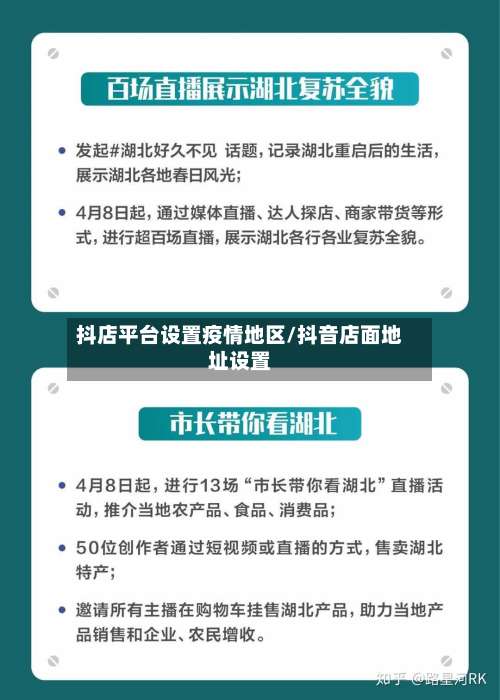 百场直播展示湖北复苏全貌

• 发起#湖北好久不见 话题，记录湖北重启后的生活，展示湖北各地春日风光；

• 4月8日起，通过媒体直播、达人探店、商家带货等形式，进行超百场直播，展示湖北各行各业复苏全貌。

抖店平台设置疫情地区/抖音店面地址设置

市长带你看湖北

• 4月8日起，进行13场“市长带你看湖北”直播活动，推介当地农产品、食品、消费品；

• 50位创作者通过短视频或直播的方式，售卖湖北特产；

• 邀请所有主播在购物车挂售湖北产品，助力当地产品销售和企业、农民增收。

知乎 @路星河RK